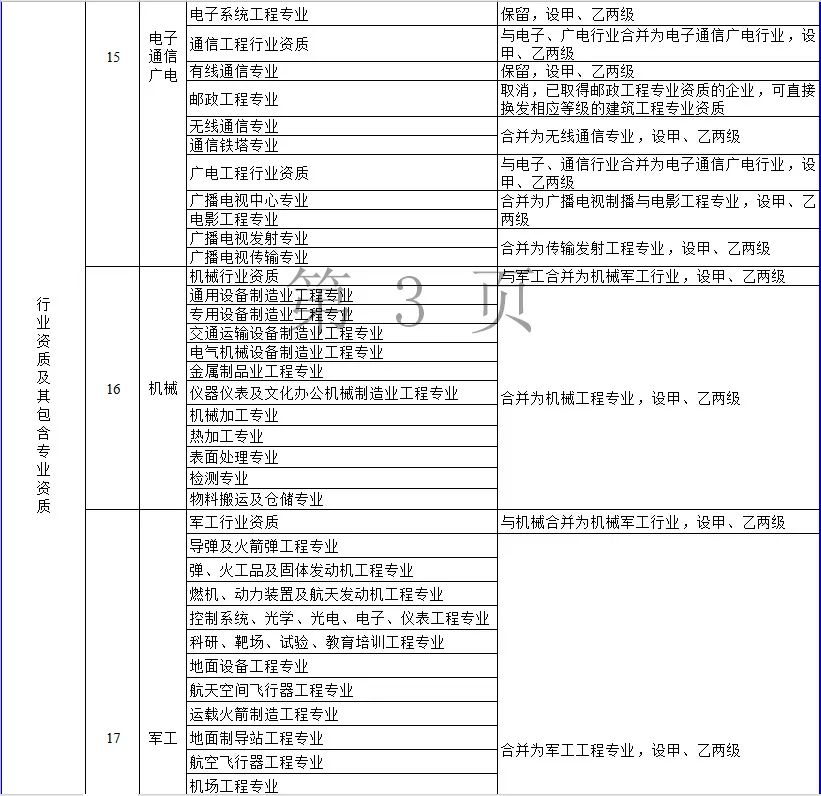 | 行业资质及其包含专业资质 | 15 | 电子通信广电 | 电子系统工程专业 | 保留，设甲、乙两级 |
|---|---|---|---|---|
| | | | 通信工程行业资质 | 与电子、广电行业合并为电子通信广电行业，设甲、乙两级 |
| | | | 有线通信专业 | 保留，设甲、乙两级 |
| | | | 邮政工程专业 | 取消，已取得邮政工程专业资质的企业，可直接换发相应等级的建筑工程专业资质 |
| | | | 无线通信专业 | 合并为无线通信专业，设甲、乙两级 |
| | | | 通信铁塔专业 | |
| | | | 广电工程行业资质 | 与电子、通信行业合并为电子通信广电行业，设甲、乙两级 |
| | | | 广播电视中心专业 | 合并为广播电视制播与电影工程专业，设甲、乙两级 |
| | | | 电影工程专业 | |
| | | | 广播电视发射专业 | 合并为传输发射工程专业，设甲、乙两级 |
| | | | 广播电视传输专业 | |
| | 16 | 机械 | 机械行业资质 | 与军工合并为机械军工行业，设甲、乙两级 |
| | | | 通用设备制造业工程专业 | 合并为机械工程专业，设甲、乙两级 |
| | | | 专用设备制造业工程专业 | |
| | | | 交通运输设备制造业工程专业 | |
| | | | 电气机械设备制造业工程专业 | |
| | | | 金属制品业工程专业 | |
| | | | 仪器仪表及文化办公机械制造业工程专业 | |
| | | | 机械加工专业 | |
| | | | 热加工专业 | |
| | | | 表面处理专业 | |
| | | | 检测专业 | |
| | | | 物料搬运及仓储专业 | |
| | 17 | 军工 | 军工行业资质 | 与机械合并为机械军工行业，设甲、乙两级 |
| | | | 导弹及火箭弹工程专业 | 合并为军工工程专业，设甲、乙两级 |
| | | | 弹、火工品及固体发动机工程专业 | |
| | | | 燃机、动力装置及航天发动机工程专业 | |
| | | | 控制系统、光学、光电、电子、仪表工程专业 | |
| | | | 科研、靶场、试验、教育培训工程专业 | |
| | | | 地面设备工程专业 | |
| | | | 航天空间飞行器工程专业 | |
| | | | 运载火箭制造工程专业 | |
| | | | 地面制导站工程专业 | |
| | | | 航空飞行器工程专业 | |
| | | | 机场工程专业 | |

第 3 页